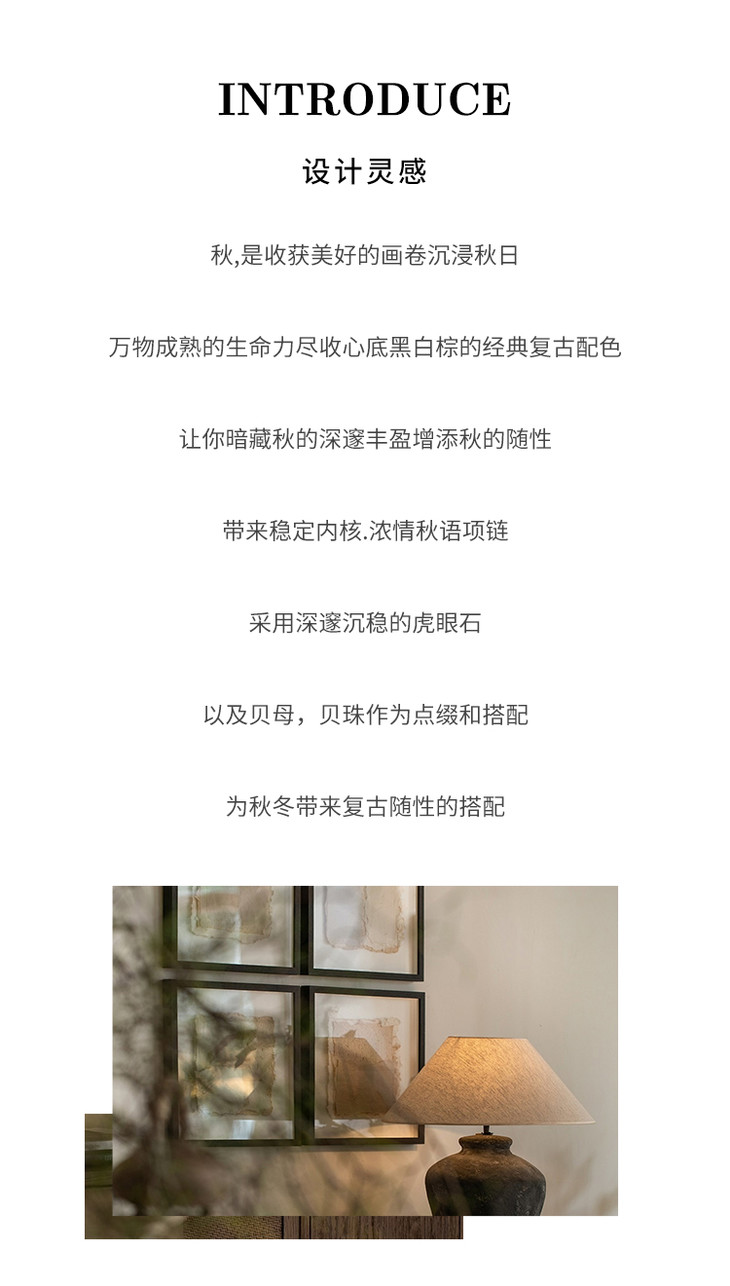 INTRODUCE

设计灵感

秋,是收获美好的画卷沉浸秋日

万物成熟的生命力尽收心底黑白棕的经典复古配色

让你暗藏秋的深邃丰盈增添秋的随性

带来稳定内核.浓情秋语项链

采用深邃沉稳的虎眼石

以及贝母，贝珠作为点缀和搭配

为秋冬带来复古随性的搭配